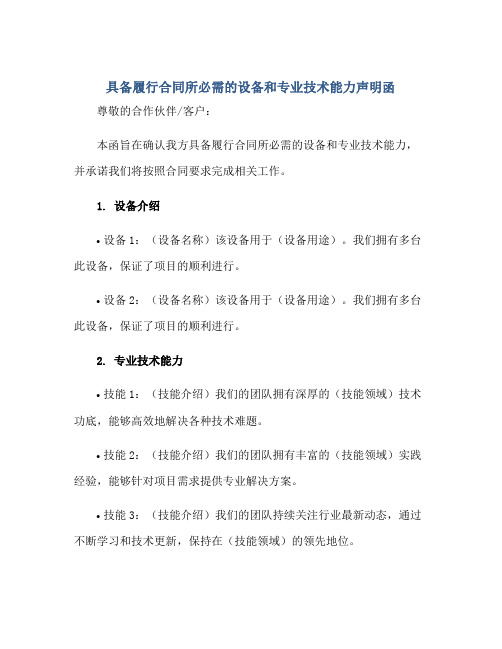 具备履行合同所必需的设备和专业技术能力声明函

尊敬的合作伙伴/客户：

本函旨在确认我方具备履行合同所必需的设备和专业技术能力，并承诺我们将按照合同要求完成相关工作。

1. 设备介绍

• 设备 1：（设备名称）该设备用于（设备用途）。我们拥有多台此设备，保证了项目的顺利进行。

• 设备 2：（设备名称）该设备用于（设备用途）。我们拥有多台此设备，保证了项目的顺利进行。

2. 专业技术能力

• 技能 1：（技能介绍）我们的团队拥有深厚的（技能领域）技术功底，能够高效地解决各种技术难题。

• 技能 2：（技能介绍）我们的团队拥有丰富的（技能领域）实践经验，能够针对项目需求提供专业解决方案。

• 技能 3：（技能介绍）我们的团队持续关注行业最新动态，通过不断学习和技术更新，保持在（技能领域）的领先地位。